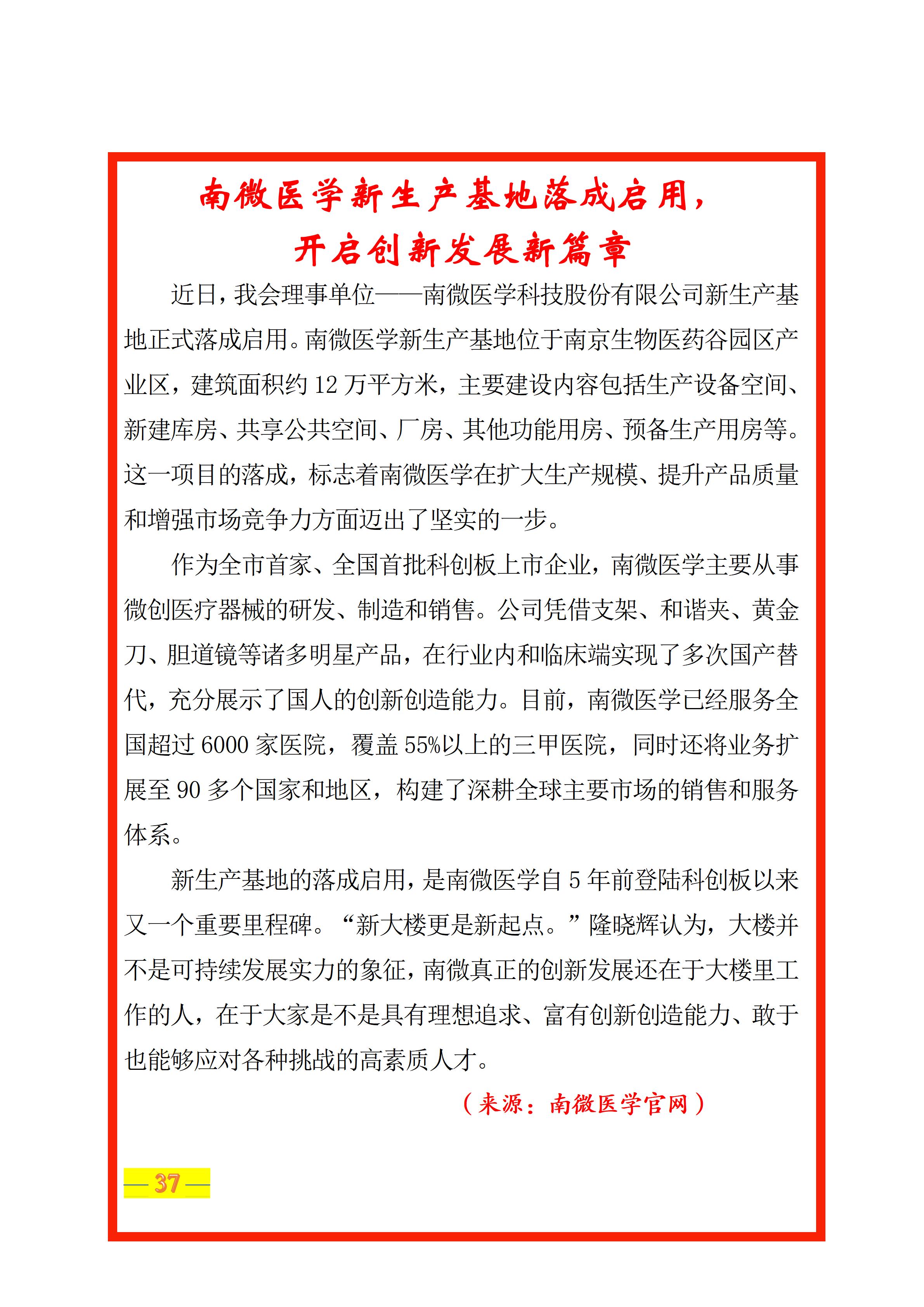 南微医学新生产基地落成启用，
开启创新发展新篇章

近日，我会理事单位——南微医学科技股份有限公司新生产基地正式落成启用。南微医学新生产基地位于南京生物医药谷园区产业区，建筑面积约 12 万平方米，主要建设内容包括生产设备空间、新建库房、共享公共空间、厂房、其他功能用房、预备生产用房等。这一项目的落成，标志着南微医学在扩大生产规模、提升产品质量和增强市场竞争力方面迈出了坚实的一步。

作为全市首家、全国首批科创板上市企业，南微医学主要从事微创医疗器械的研发、制造和销售。公司凭借支架、和谐夹、黄金刀、胆道镜等诸多明星产品，在行业内和临床端实现了多次国产替代，充分展示了国人的创新创造能力。目前，南微医学已经服务全国超过 6000 家医院，覆盖 55%以上的三甲医院，同时还将业务扩展至 90 多个国家和地区，构建了深耕全球主要市场的销售和服务体系。

新生产基地的落成启用，是南微医学自 5 年前登陆科创板以来又一个重要里程碑。“新大楼更是新起点。”隆晓辉认为，大楼并不是可持续发展实力的象征，南微真正的创新发展还在于大楼里工作的人，在于大家是不是具有理想追求、富有创新创造能力、敢于也能够应对各种挑战的高素质人才。

（来源：南微医学官网）

— 37 —